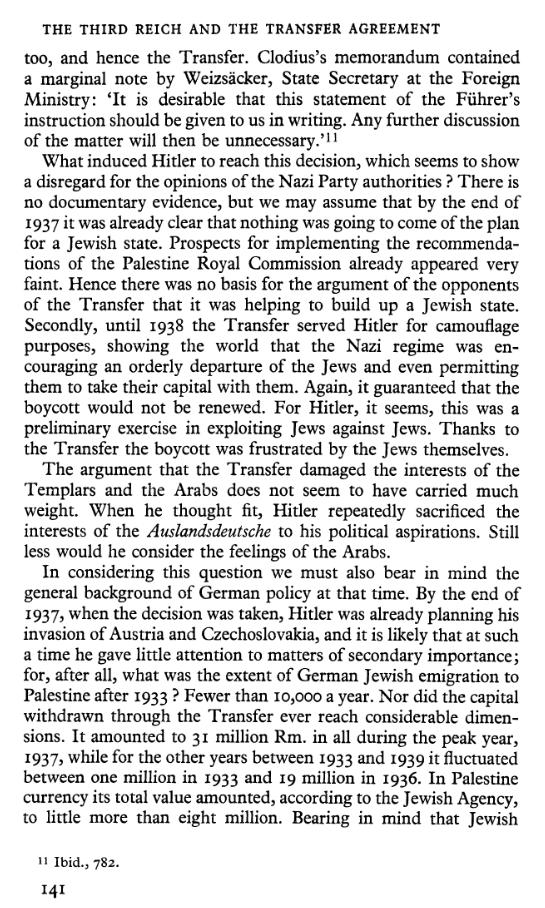 THE THIRD REICH AND THE TRANSFER AGREEMENT

too, and hence the Transfer. Clodius's memorandum contained a marginal note by Weizsäcker, State Secretary at the Foreign Ministry: 'It is desirable that this statement of the Führer's instruction should be given to us in writing. Any further discussion of the matter will then be unnecessary.'$^{11}$

What induced Hitler to reach this decision, which seems to show a disregard for the opinions of the Nazi Party authorities ? There is no documentary evidence, but we may assume that by the end of 1937 it was already clear that nothing was going to come of the plan for a Jewish state. Prospects for implementing the recommendations of the Palestine Royal Commission already appeared very faint. Hence there was no basis for the argument of the opponents of the Transfer that it was helping to build up a Jewish state. Secondly, until 1938 the Transfer served Hitler for camouflage purposes, showing the world that the Nazi regime was encouraging an orderly departure of the Jews and even permitting them to take their capital with them. Again, it guaranteed that the boycott would not be renewed. For Hitler, it seems, this was a preliminary exercise in exploiting Jews against Jews. Thanks to the Transfer the boycott was frustrated by the Jews themselves.

The argument that the Transfer damaged the interests of the Templars and the Arabs does not seem to have carried much weight. When he thought fit, Hitler repeatedly sacrificed the interests of the Auslandsdeutsche to his political aspirations. Still less would he consider the feelings of the Arabs.

In considering this question we must also bear in mind the general background of German policy at that time. By the end of 1937, when the decision was taken, Hitler was already planning his invasion of Austria and Czechoslovakia, and it is likely that at such a time he gave little attention to matters of secondary importance; for, after all, what was the extent of German Jewish emigration to Palestine after 1933 ? Fewer than 10,000 a year. Nor did the capital withdrawn through the Transfer ever reach considerable dimensions. It amounted to 31 million Rm. in all during the peak year, 1937, while for the other years between 1933 and 1939 it fluctuated between one million in 1933 and 19 million in 1936. In Palestine currency its total value amounted, according to the Jewish Agency, to little more than eight million. Bearing in mind that Jewish

$^{11}$ Ibid., 782.

141